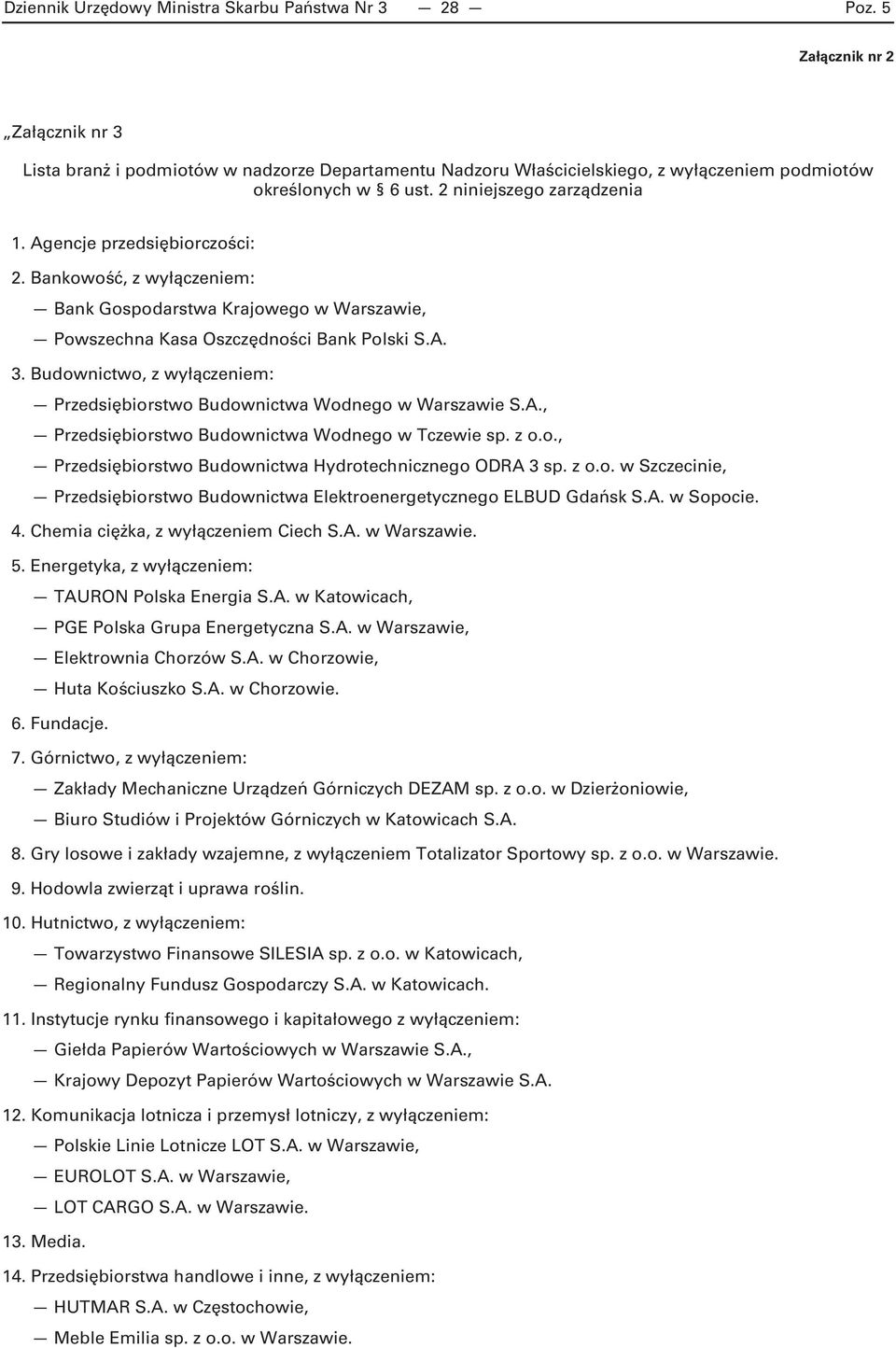 Dziennik Urzędowy Ministra Skarbu Państwa Nr 3 — 28 — Poz. 5

Załącznik nr 2

„Załącznik nr 3

Lista branż i podmiotów w nadzorze Departamentu Nadzoru Właścicielskiego, z wyłączeniem podmiotów określonych w § 6 ust. 2 niniejszego zarządzenia

1. Agencje przedsiębiorczości:

2. Bankowość, z wyłączeniem:

— Bank Gospodarstwa Krajowego w Warszawie,

— Powszechna Kasa Oszczędności Bank Polski S.A.

3. Budownictwo, z wyłączeniem:

— Przedsiębiorstwo Budownictwa Wodnego w Warszawie S.A.,

— Przedsiębiorstwo Budownictwa Wodnego w Tczewie sp. z o.o.,

— Przedsiębiorstwo Budownictwa Hydrotechnicznego ODRA 3 sp. z o.o. w Szczecinie,

— Przedsiębiorstwo Budownictwa Elektroenergetycznego ELBUD Gdańsk S.A. w Sopocie.

4. Chemia ciężka, z wyłączeniem Ciech S.A. w Warszawie.

5. Energetyka, z wyłączeniem:

— TAURON Polska Energia S.A. w Katowicach,

— PGE Polska Grupa Energetyczna S.A. w Warszawie,

— Elektrownia Chorzów S.A. w Chorzowie,

— Huta Kościuszko S.A. w Chorzowie.

6. Fundacje.

7. Górnictwo, z wyłączeniem:

— Zakłady Mechaniczne Urządzeń Górniczych DEZAM sp. z o.o. w Dzierżoniowie,

— Biuro Studiów i Projektów Górniczych w Katowicach S.A.

8. Gry losowe i zakłady wzajemne, z wyłączeniem Totalizator Sportowy sp. z o.o. w Warszawie.

9. Hodowla zwierząt i uprawa roślin.

10. Hutnictwo, z wyłączeniem:

— Towarzystwo Finansowe SILESIA sp. z o.o. w Katowicach,

— Regionalny Fundusz Gospodarczy S.A. w Katowicach.

11. Instytucje rynku finansowego i kapitałowego z wyłączeniem:

— Giełda Papierów Wartościowych w Warszawie S.A.,

— Krajowy Depozyt Papierów Wartościowych w Warszawie S.A.

12. Komunikacja lotnicza i przemysł lotniczy, z wyłączeniem:

— Polskie Linie Lotnicze LOT S.A. w Warszawie,

— EUROLOT S.A. w Warszawie,

— LOT CARGO S.A. w Warszawie.

13. Media.

14. Przedsiębiorstwa handlowe i inne, z wyłączeniem:

— HUTMAR S.A. w Częstochowie,

— Meble Emilia sp. z o.o. w Warszawie.